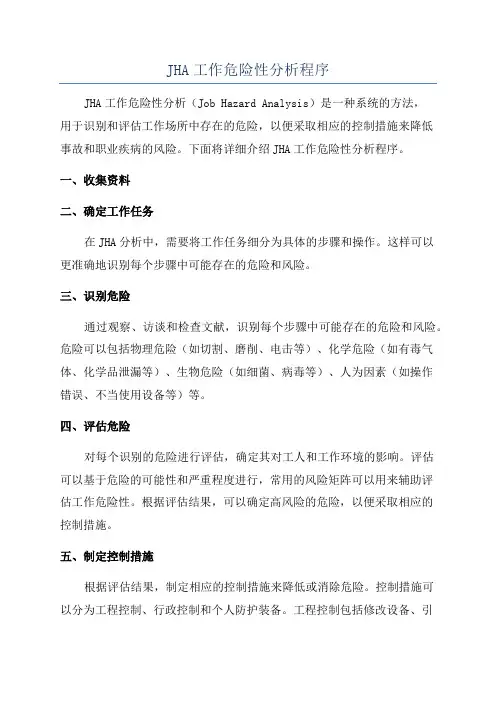 JHA 工作危险性分析程序

JHA 工作危险性分析（Job Hazard Analysis）是一种系统的方法，用于识别和评估工作场所中存在的危险，以便采取相应的控制措施来降低事故和职业疾病的风险。下面将详细介绍 JHA 工作危险性分析程序。

一、收集资料

二、确定工作任务

在 JHA 分析中，需要将工作任务细分为具体的步骤和操作。这样可以更准确地识别每个步骤中可能存在的危险和风险。

三、识别危险

通过观察、访谈和检查文献，识别每个步骤中可能存在的危险和风险。危险可以包括物理危险（如切割、磨削、电击等）、化学危险（如有毒气体、化学品泄漏等）、生物危险（如细菌、病毒等）、人为因素（如操作错误、不当使用设备等）等。

四、评估危险

对每个识别的危险进行评估，确定其对工人和工作环境的影响。评估可以基于危险的可能性和严重程度进行，常用的风险矩阵可以用来辅助评估工作危险性。根据评估结果，可以确定高风险的危险，以便采取相应的控制措施。

五、制定控制措施

根据评估结果，制定相应的控制措施来降低或消除危险。控制措施可以分为工程控制、行政控制和个人防护装备。工程控制包括修改设备、引